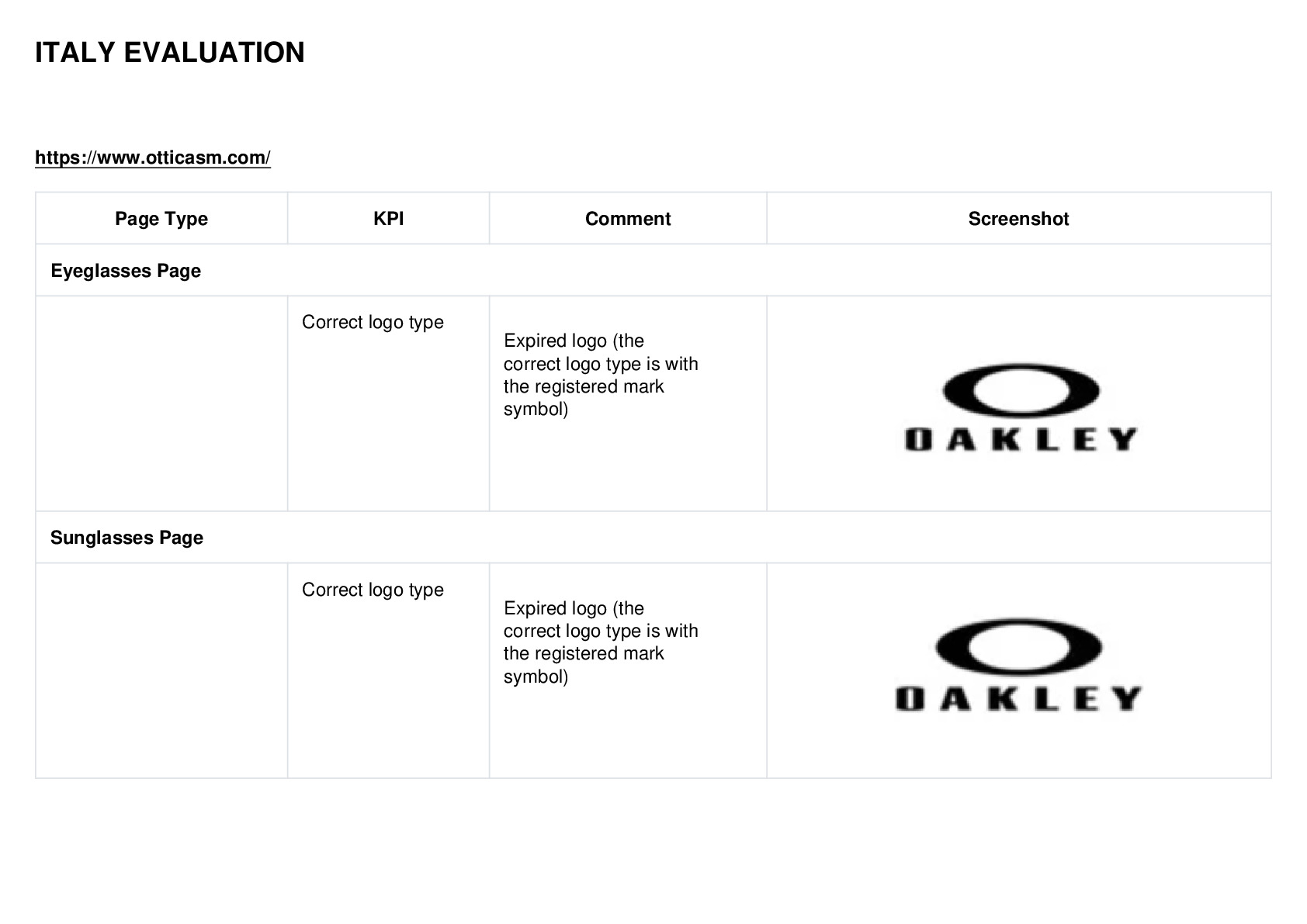 ITALY EVALUATION

https://www.otticasm.com/

| Page Type | KPI | Comment | Screenshot |
|---|---|---|---|
| Eyeglasses Page | | | |
| | Correct logo type | Expired logo (the correct logo type is with the registered mark symbol) | OAKLEY |
| Sunglasses Page | | | |
| | Correct logo type | Expired logo (the correct logo type is with the registered mark symbol) | OAKLEY |